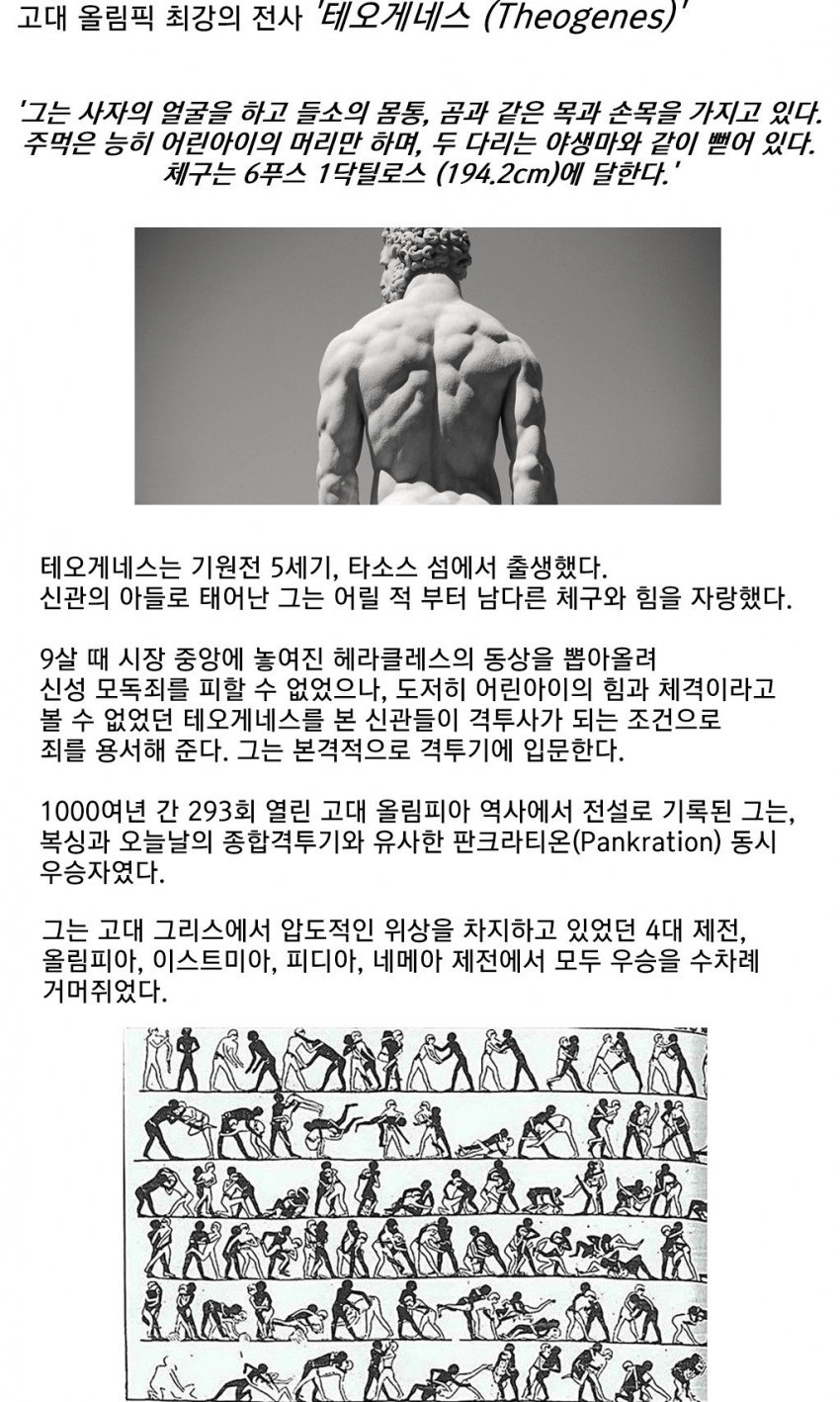 고대 올림픽 최강의 전사 '테오게네스 (Theogenes)'

'그는 사자의 얼굴을 하고 들소의 몸통, 곰과 같은 목과 손목을 가지고 있다. 주먹은 능히 어린아이의 머리만 하며, 두 다리는 야생마와 같이 뻗어 있다. 체구는 6푸스 1닥틸로스 (194.2cm)에 달한다.'

테오게네스는 기원전 5세기, 타소스 섬에서 출생했다. 신관의 아들로 태어난 그는 어릴 적 부터 남다른 체구와 힘을 자랑했다.

9살 때 시장 중앙에 놓여진 헤라클레스의 동상을 뽑아올려 신성 모독죄를 피할 수 없었으나, 도저히 어린아이의 힘과 체격이라고 볼 수 없었던 테오게네스를 본 신관들이 격투사가 되는 조건으로 죄를 용서해 준다. 그는 본격적으로 격투기에 입문한다.

1000여년 간 293회 열린 고대 올림피아 역사에서 전설로 기록된 그는, 복싱과 오늘날의 종합격투기와 유사한 판크라티온(Pankration) 동시 우승자였다.

그는 고대 그리스에서 압도적인 위상을 차지하고 있었던 4대 제전, 올림피아, 이스트미아, 피디아, 네메아 제전에서 모두 우승을 수차례 거머쥐었다.